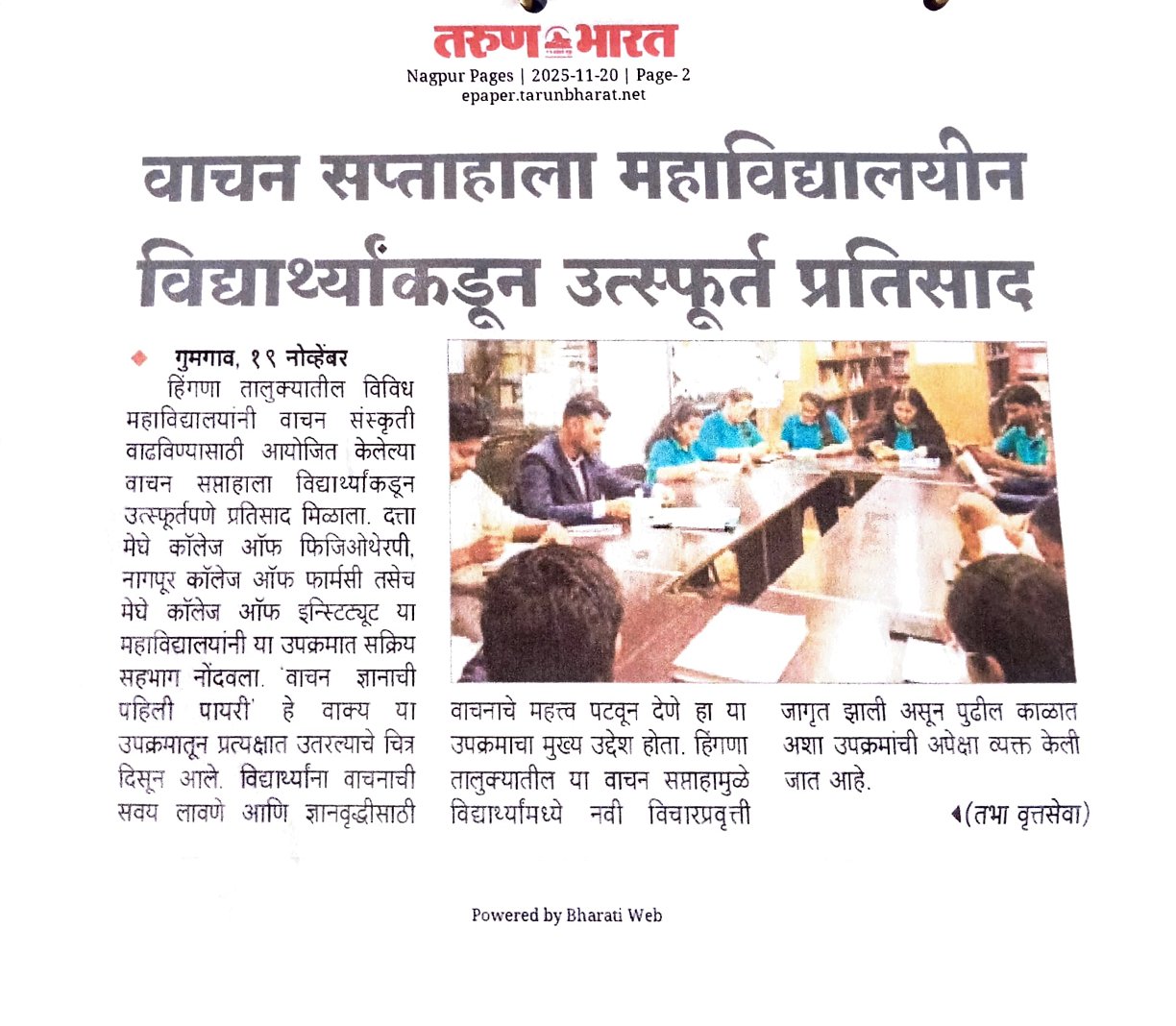 तरुण भारत
Nagpur Pages | 2025-11-20 | Page- 2
epaper.tarunbharat.net

वाचन सप्ताहाला महाविद्यालयीन विद्यार्थ्यांकडून उत्स्फूर्त प्रतिसाद

गुमगाव, १९ नोव्हेंबर
हिंगणा तालुक्यातील विविध महाविद्यालयांनी वाचन संस्कृती वाढविण्यासाठी आयोजित केलेल्या वाचन सप्ताहाला विद्यार्थ्यांकडून उत्स्फूर्तपणे प्रतिसाद मिळाला. दत्ता मेघे कॉलेज ऑफ फिजिओथेरपी, नागपूर कॉलेज ऑफ फार्मसी तसेच मेघे कॉलेज ऑफ इन्स्टिट्यूट या महाविद्यालयांनी या उपक्रमात सक्रिय सहभाग नोंदवला. 'वाचन ज्ञानाची पहिली पायरी' हे वाक्य या उपक्रमातून प्रत्यक्षात उतरल्याचे चित्र दिसून आले. विद्यार्थ्यांना वाचनाची सवय लावणे आणि ज्ञानवृद्धीसाठी वाचनाचे महत्त्व पटवून देणे हा या उपक्रमाचा मुख्य उद्देश होता. हिंगणा तालुक्यातील या वाचन सप्ताहामुळे विद्यार्थ्यांमध्ये नवी विचारप्रवृत्ती जागृत झाली असून पुढील काळात अशा उपक्रमांची अपेक्षा व्यक्त केली जात आहे.

(तभा वृत्तसेवा)

Powered by Bharati Web